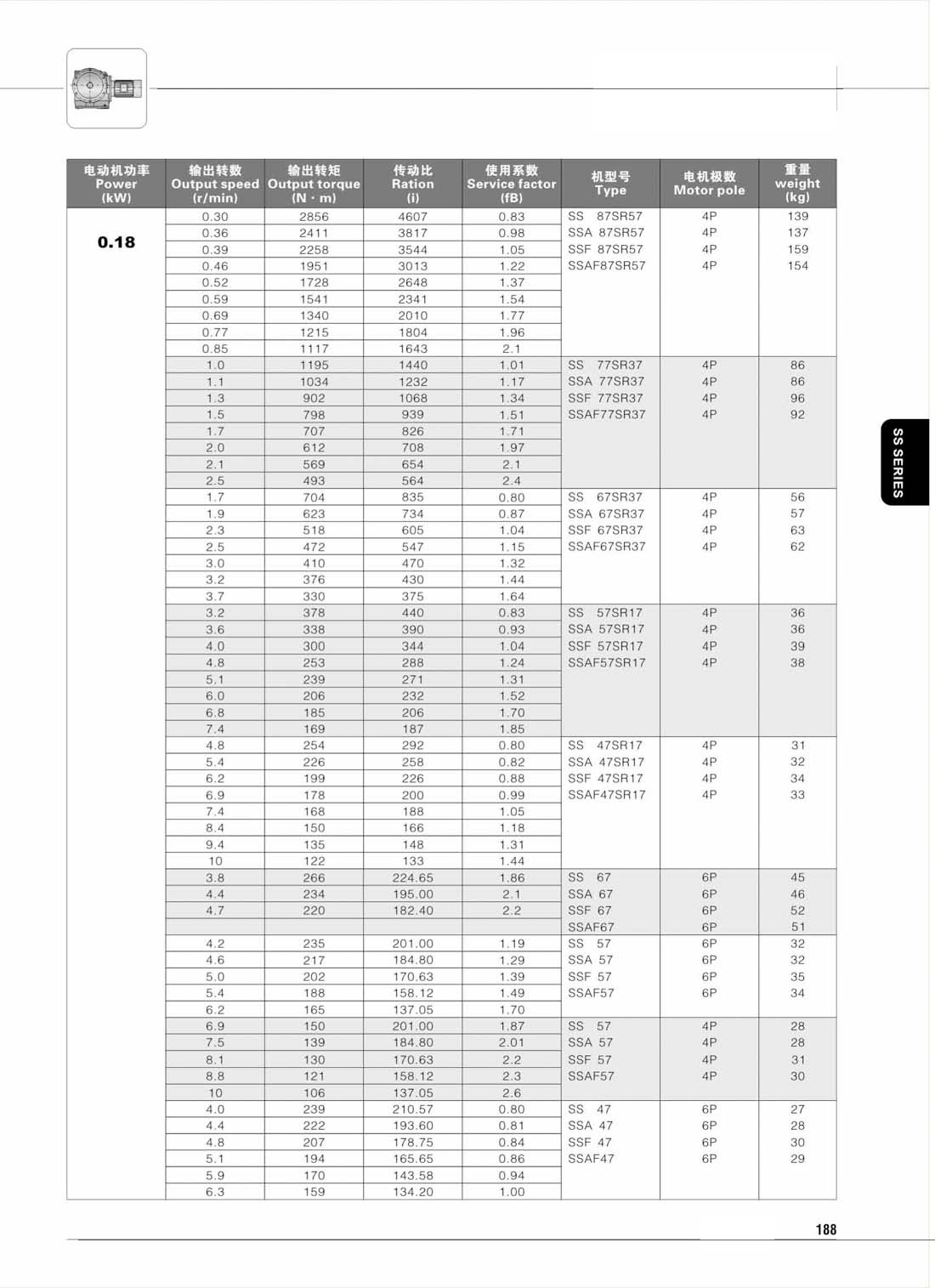 | 电动机功率 Power (kW) | 输出转数 Output speed (r/min) | 输出转矩 Output torque (N · m) | 传动比 Ration (i) | 使用系数 Service factor (fB) | 机型号 Type | 电机极数 Motor pole | 重量 weight (kg) |
|---|---|---|---|---|---|---|---|
| 0.18 | 0.30 | 2856 | 4607 | 0.83 | SS 87SR57 | 4P | 139 |
| | 0.36 | 2411 | 3817 | 0.98 | SSA 87SR57 | 4P | 137 |
| | 0.39 | 2258 | 3544 | 1.05 | SSF 87SR57 | 4P | 159 |
| | 0.46 | 1951 | 3013 | 1.22 | SSAF87SR57 | 4P | 154 |
| | 0.52 | 1728 | 2648 | 1.37 | | | |
| | 0.59 | 1541 | 2341 | 1.54 | | | |
| | 0.69 | 1340 | 2010 | 1.77 | | | |
| | 0.77 | 1215 | 1804 | 1.96 | | | |
| | 0.85 | 1117 | 1643 | 2.1 | | | |
| | 1.0 | 1195 | 1440 | 1.01 | SS 77SR37 | 4P | 86 |
| | 1.1 | 1034 | 1232 | 1.17 | SSA 77SR37 | 4P | 86 |
| | 1.3 | 902 | 1068 | 1.34 | SSF 77SR37 | 4P | 96 |
| | 1.5 | 798 | 939 | 1.51 | SSAF77SR37 | 4P | 92 |
| | 1.7 | 707 | 826 | 1.71 | | | |
| | 2.0 | 612 | 708 | 1.97 | | | |
| | 2.1 | 569 | 654 | 2.1 | | | |
| | 2.5 | 493 | 564 | 2.4 | | | |
| | 1.7 | 704 | 835 | 0.80 | SS 67SR37 | 4P | 56 |
| | 1.9 | 623 | 734 | 0.87 | SSA 67SR37 | 4P | 57 |
| | 2.3 | 518 | 605 | 1.04 | SSF 67SR37 | 4P | 63 |
| | 2.5 | 472 | 547 | 1.15 | SSAF67SR37 | 4P | 62 |
| | 3.0 | 410 | 470 | 1.32 | | | |
| | 3.2 | 376 | 430 | 1.44 | | | |
| | 3.7 | 330 | 375 | 1.64 | | | |
| | 3.2 | 378 | 440 | 0.83 | SS 57SR17 | 4P | 36 |
| | 3.6 | 338 | 390 | 0.93 | SSA 57SR17 | 4P | 36 |
| | 4.0 | 300 | 344 | 1.04 | SSF 57SR17 | 4P | 39 |
| | 4.8 | 253 | 288 | 1.24 | SSAF57SR17 | 4P | 38 |
| | 5.1 | 239 | 271 | 1.31 | | | |
| | 6.0 | 206 | 232 | 1.52 | | | |
| | 6.8 | 185 | 206 | 1.70 | | | |
| | 7.4 | 169 | 187 | 1.85 | | | |
| | 4.8 | 254 | 292 | 0.80 | SS 47SR17 | 4P | 31 |
| | 5.4 | 226 | 258 | 0.82 | SSA 47SR17 | 4P | 32 |
| | 6.2 | 199 | 226 | 0.88 | SSF 47SR17 | 4P | 34 |
| | 6.9 | 178 | 200 | 0.99 | SSAF47SR17 | 4P | 33 |
| | 7.4 | 168 | 188 | 1.05 | | | |
| | 8.4 | 150 | 166 | 1.18 | | | |
| | 9.4 | 135 | 148 | 1.31 | | | |
| | 10 | 122 | 133 | 1.44 | | | |
| | 3.8 | 266 | 224.65 | 1.86 | SS 67 | 6P | 45 |
| | 4.4 | 234 | 195.00 | 2.1 | SSA 67 | 6P | 46 |
| | 4.7 | 220 | 182.40 | 2.2 | SSF 67 | 6P | 52 |
| | | | | | SSAF67 | 6P | 51 |
| | 4.2 | 235 | 201.00 | 1.19 | SS 57 | 6P | 32 |
| | 4.6 | 217 | 184.80 | 1.29 | SSA 57 | 6P | 32 |
| | 5.0 | 202 | 170.63 | 1.39 | SSF 57 | 6P | 35 |
| | 5.4 | 188 | 158.12 | 1.49 | SSAF57 | 6P | 34 |
| | 6.2 | 165 | 137.05 | 1.70 | | | |
| | 6.9 | 150 | 201.00 | 1.87 | SS 57 | 4P | 28 |
| | 7.5 | 139 | 184.80 | 2.01 | SSA 57 | 4P | 28 |
| | 8.1 | 130 | 170.63 | 2.2 | SSF 57 | 4P | 31 |
| | 8.8 | 121 | 158.12 | 2.3 | SSAF57 | 4P | 30 |
| | 10 | 106 | 137.05 | 2.6 | | | |
| | 4.0 | 239 | 210.57 | 0.80 | SS 47 | 6P | 27 |
| | 4.4 | 222 | 193.60 | 0.81 | SSA 47 | 6P | 28 |
| | 4.8 | 207 | 178.75 | 0.84 | SSF 47 | 6P | 30 |
| | 5.1 | 194 | 165.65 | 0.86 | SSAF47 | 6P | 29 |
| | 5.9 | 170 | 143.58 | 0.94 | | | |
| | 6.3 | 159 | 134.20 | 1.00 | | | |

SS SERIES

188